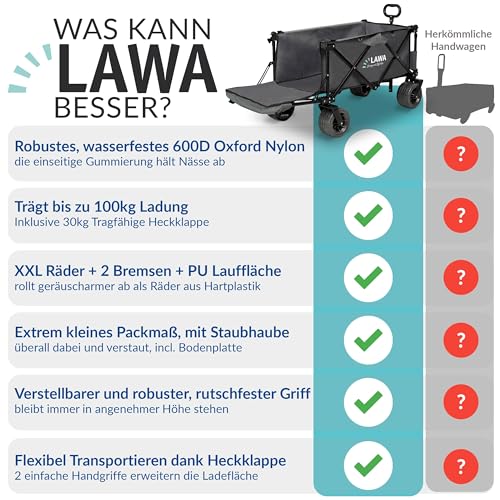 WAS KANN
LAWA
BESSER?

LAWA

Herkömmliche Handwagen

Robustes, wasserfestes 600D Oxford Nylon
die einseitige Gummierung hält Nässe ab

?

Trägt bis zu 100kg Ladung
Inklusive 30kg Tragfähige Heckklappe

?

XXL Räder + 2 Bremsen + PU Lauffläche
rollt geräuscharmer ab als Räder aus Hartplastik

?

Extrem kleines Packmaß, mit Staubhaube
überall dabei und verstaut, incl. Bodenplatte

?

Verstellbarer und robuster, rutschfester Griff
bleibt immer in angenehmer Höhe stehen

?

Flexibel Transportieren dank Heckklappe
2 einfache Handgriffe erweitern die Ladefläche

?